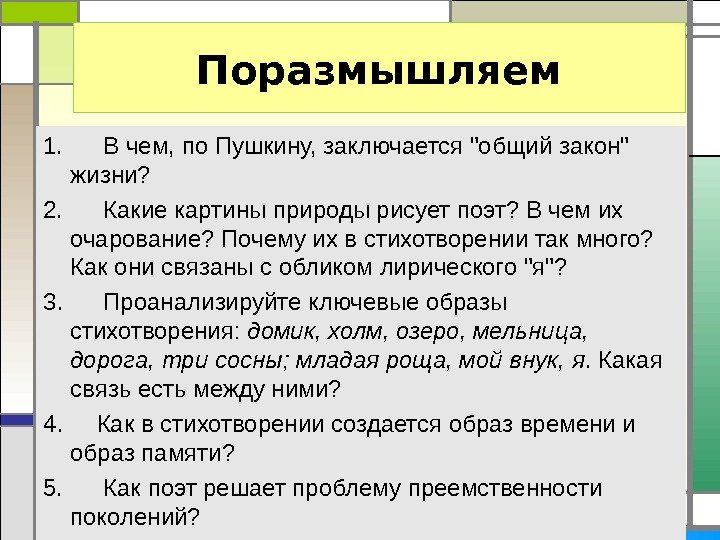 Поразмышляем

1. В чем, по Пушкину, заключается "общий закон" жизни?

2. Какие картины природы рисует поэт? В чем их очарование? Почему их в стихотворении так много? Как они связаны с обликом лирического "я"?

3. Проанализируйте ключевые образы стихотворения: домик, холм, озеро, мельница, дорога, три сосны; младая роща, мой внук, я. Какая связь есть между ними?

4. Как в стихотворении создается образ времени и образ памяти?

5. Как поэт решает проблему преемственности поколений?